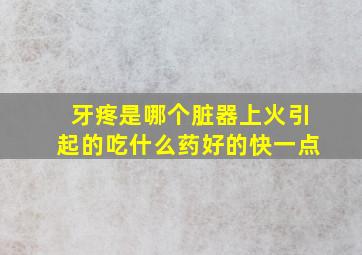 牙疼是哪个脏器上火引起的吃什么药好的快一点